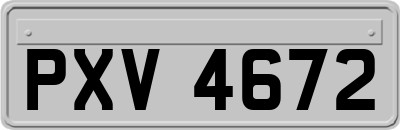 PXV 4672